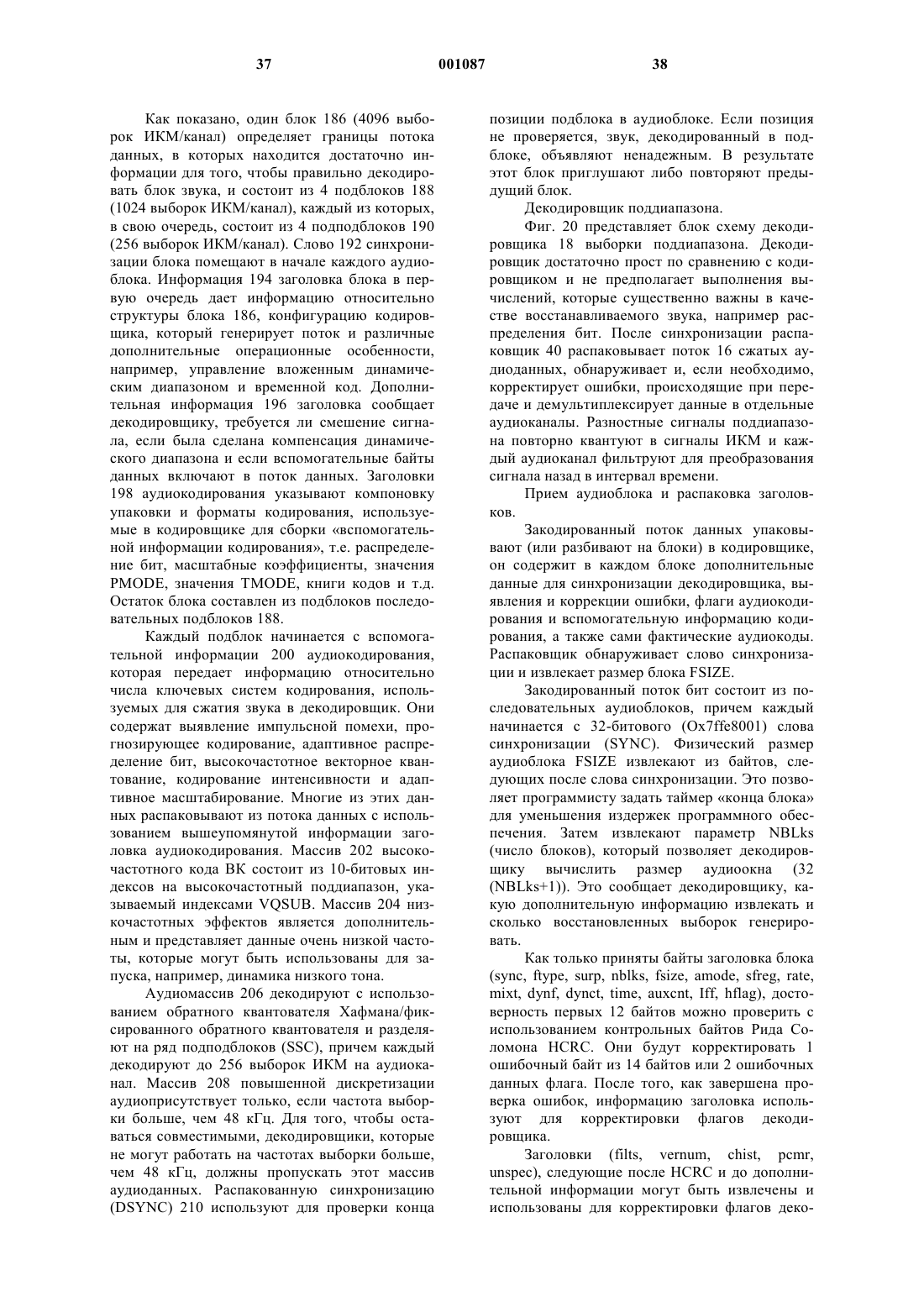 37 001087 38

Как показано, один блок 186 (4096 выборок ИКМ/канал) определяет границы потока данных, в которых находится достаточно информации для того, чтобы правильно декодировать блок звука, и состоит из 4 подблоков 188 (1024 выборок ИКМ/канал), каждый из которых, в свою очередь, состоит из 4 подподблоков 190 (256 выборок ИКМ/канал). Слово 192 синхронизации блока помещают в начале каждого аудиоблока. Информация 194 заголовка блока в первую очередь дает информацию относительно структуры блока 186, конфигурацию кодировщика, который генерирует поток и различные дополнительные операционные особенности, например, управление вложенным динамическим диапазоном и временной код. Дополнительная информация 196 заголовка сообщает декодировщику, требуется ли смешение сигнала, если была сделана компенсация динамического диапазона и если вспомогательные байты данных включают в поток данных. Заголовки 198 аудиокодирования указывают компоновку упаковки и форматы кодирования, используемые в кодировщике для сборки «вспомогательной информации кодирования», т.е. распределение бит, масштабные коэффициенты, значения PMODE, значения TMODE, книги кодов и т.д. Остаток блока составлен из подблоков последовательных подблоков 188.

Каждый подблок начинается с вспомогательной информации 200 аудиокодирования, которая передает информацию относительно числа ключевых систем кодирования, используемых для сжатия звука в декодировщик. Они содержат выявление импульсной помехи, прогнозирующее кодирование, адаптивное распределение бит, высокочастотное векторное квантование, кодирование интенсивности и адаптивное масштабирование. Многие из этих данных распаковывают из потока данных с использованием вышеупомянутой информации заголовка аудиокодирования. Массив 202 высокочастотного кода ВК состоит из 10-битовых индексов на высокочастотный поддиапазон, указываемый индексами VQSUB. Массив 204 низкочастотных эффектов является дополнительным и представляет данные очень низкой частоты, которые могут быть использованы для запуска, например, динамика низкого тона.

Аудиомассив 206 декодируют с использованием обратного квантователя Хафмана/фиксированного обратного квантователя и разделяют на ряд подподблоков (SSC), причем каждый декодируют до 256 выборок ИКМ на аудиоканал. Массив 208 повышенной дискретизации аудиоприсутствует только, если частота выборки больше, чем 48 кГц. Для того, чтобы оставаться совместимыми, декодировщики, которые не могут работать на частотах выборки больше, чем 48 кГц, должны пропускать этот массив аудиоданных. Распакованную синхронизацию (DSYNC) 210 используют для проверки конца позиции подблока в аудиоблоке. Если позиция не проверяется, звук, декодированный в подблоке, объявляют ненадежным. В результате этот блок приглушают либо повторяют предыдущий блок.

Декодировщик поддиапазона.

Фиг. 20 представляет блок схему декодировщика 18 выборки поддиапазона. Декодировщик достаточно прост по сравнению с кодировщиком и не предполагает выполнения вычислений, которые существенно важны в качестве восстанавливаемого звука, например распределения бит. После синхронизации распаковщик 40 распаковывает поток 16 сжатых аудиоданных, обнаруживает и, если необходимо, корректирует ошибки, происходящие при передаче и демультиплексирует данные в отдельные аудиоканалы. Разностные сигналы поддиапазона повторно квантуют в сигналы ИКМ и каждый аудиоканал фильтруют для преобразования сигнала назад в интервал времени.

Прием аудиоблока и распаковка заголовков.

Закодированный поток данных упаковывают (или разбивают на блоки) в кодировщике, он содержит в каждом блоке дополнительные данные для синхронизации декодировщика, выявления и коррекции ошибки, флаги аудиокодирования и вспомогательную информацию кодирования, а также сами фактические аудиокоды. Распаковщик обнаруживает слово синхронизации и извлекает размер блока FSIZE.

Закодированный поток бит состоит из последовательных аудиоблоков, причем каждый начинается с 32-битового (Ox7ffe8001) слова синхронизации (SYNC). Физический размер аудиоблока FSIZE извлекают из байтов, следующих после слова синхронизации. Это позволяет программисту задать таймер «конца блока» для уменьшения издержек программного обеспечения. Затем извлекают параметр NBLks (число блоков), который позволяет декодировщику вычислить размер аудиоокна (32 (NBLks+1)). Это сообщает декодировщику, какую дополнительную информацию извлекать и сколько восстановленных выборок генерировать.

Как только приняты байты заголовка блока (sync, ftype, surp, nblks, fsize, amode, sfreg, rate, mixt, dynf, dynct, time, auxcnt, Iff, hflag), достоверность первых 12 байтов можно проверить с использованием контрольных байтов Рида Соломона HCRC. Они будут корректировать 1 ошибочный байт из 14 байтов или 2 ошибочных данных флага. После того, как завершена проверка ошибок, информацию заголовка используют для корректировки флагов декодировщика.

Заголовки (filts, vernum, chist, pcmr, unspec), следующие после HCRC и до дополнительной информации могут быть извлечены и использованы для корректировки флагов деко-